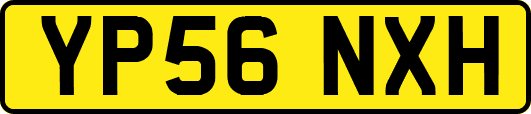 YP56 NXH